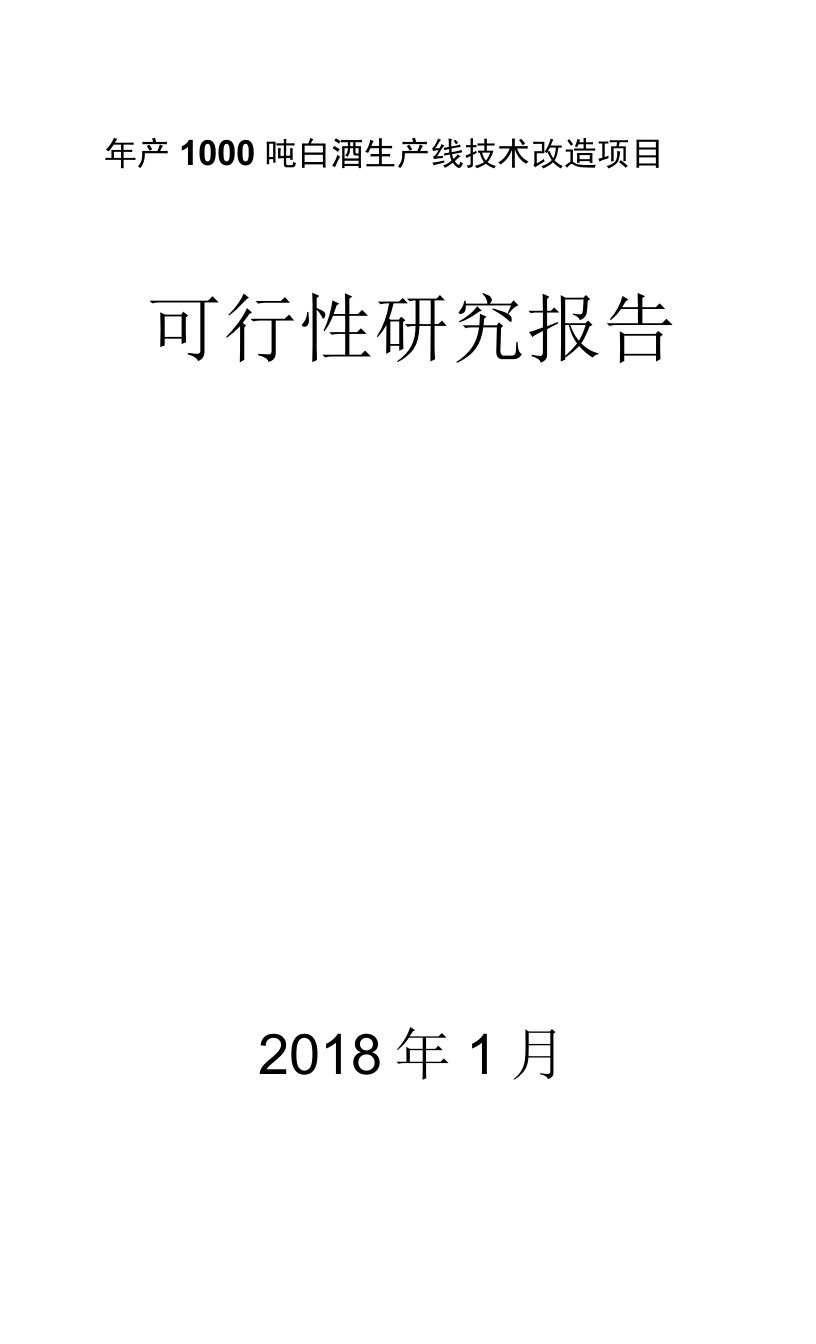 年产 1000 吨白酒生产线技术改造项目

可行性研究报告

2018 年 1 月